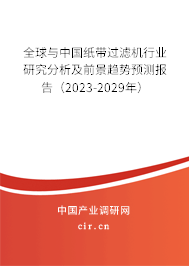 全球与中国纸带过滤机行业研究分析及前景趋势预测报告（2023-2029年）

中国产业调研网
cir.cn